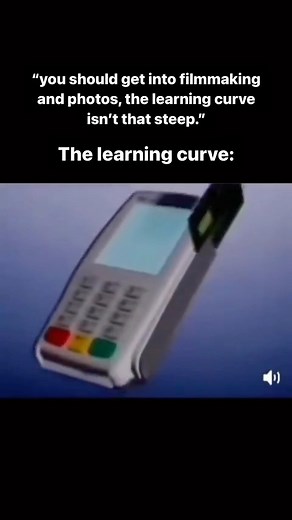 “you should get into filmmaking and photos, the learning curve isn’t that steep.”

The learning curve: